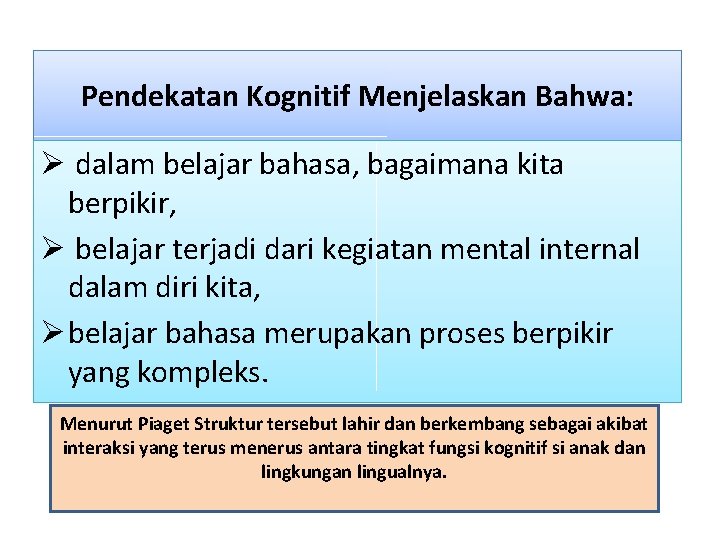 Pendekatan Kognitif Menjelaskan Bahwa:

➢ dalam belajar bahasa, bagaimana kita berpikir,

➢ belajar terjadi dari kegiatan mental internal dalam diri kita,

➢ belajar bahasa merupakan proses berpikir yang kompleks.

Menurut Piaget Struktur tersebut lahir dan berkembang sebagai akibat interaksi yang terus menerus antara tingkat fungsi kognitif si anak dan lingkungan lingualnya.